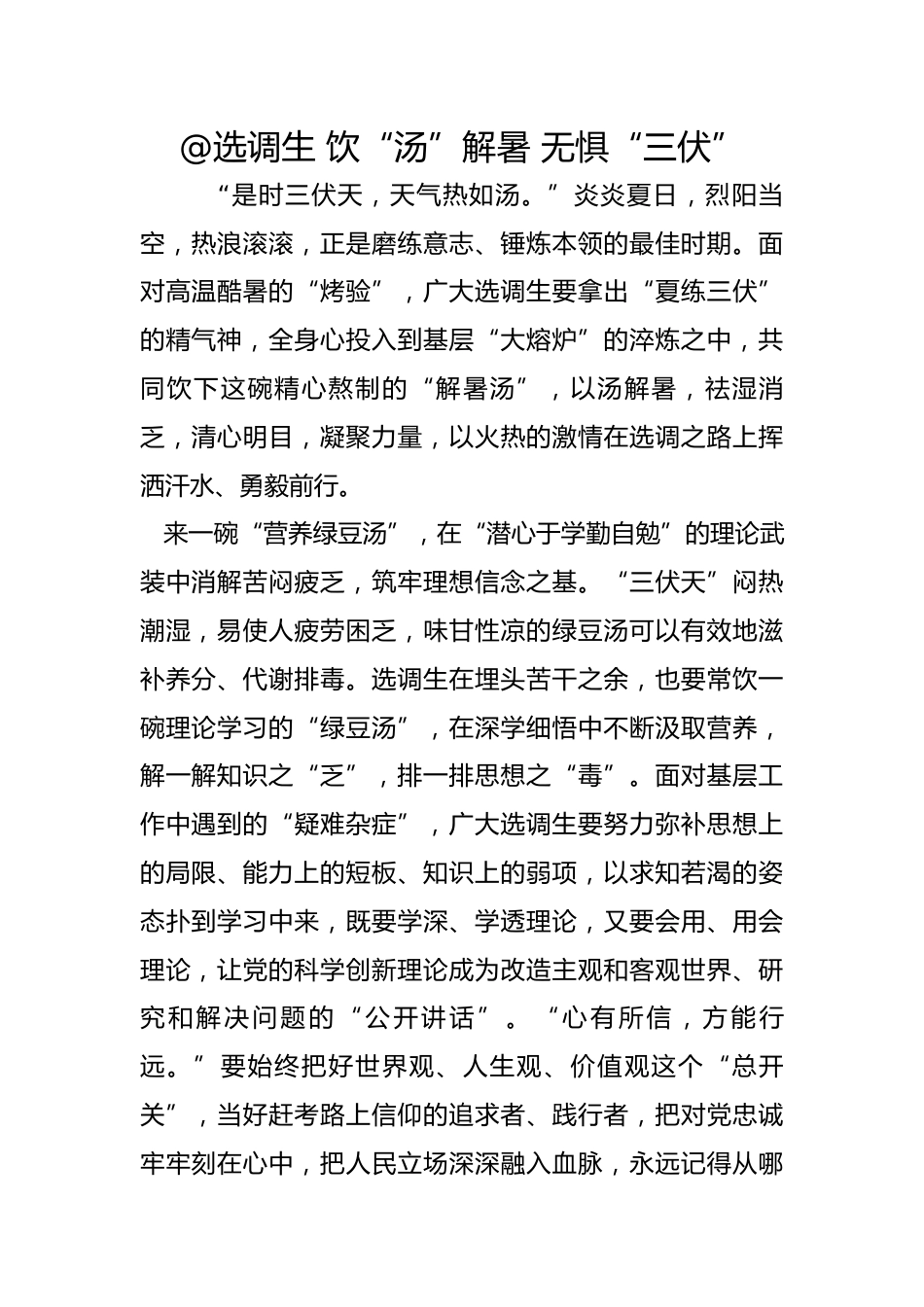 @选调生 饮“汤”解暑 无惧“三伏”

“是时三伏天，天气热如汤。”炎炎夏日，烈阳当空，热浪滚滚，正是磨练意志、锤炼本领的最佳时期。面对高温酷暑的“烤验”，广大选调生要拿出“夏练三伏”的精气神，全身心投入到基层“大熔炉”的淬炼之中，共同饮下这碗精心熬制的“解暑汤”，以汤解暑，祛湿消乏，清心明目，凝聚力量，以火热的激情在选调之路上挥洒汗水、勇毅前行。

来一碗“营养绿豆汤”，在“潜心于学勤自勉”的理论武装中消解苦闷疲乏，筑牢理想信念之基。“三伏天”闷热潮湿，易使人疲劳困乏，味甘性凉的绿豆汤可以有效地滋补养分、代谢排毒。选调生在埋头苦干之余，也要常饮一碗理论学习的“绿豆汤”，在深学细悟中不断汲取营养，解一解知识之“乏”，排一排思想之“毒”。面对基层工作中遇到的“疑难杂症”，广大选调生要努力弥补思想上的局限、能力上的短板、知识上的弱项，以求知若渴的姿态扑到学习中来，既要学深、学透理论，又要会用、用会理论，让党的科学创新理论成为改造主观和客观世界、研究和解决问题的“公开讲话”。“心有所信，方能行远。”要始终把好世界观、人生观、价值观这个“总开关”，当好赶考路上信仰的追求者、践行者，把对党忠诚牢牢刻在心中，把人民立场深深融入血脉，永远记得从哪